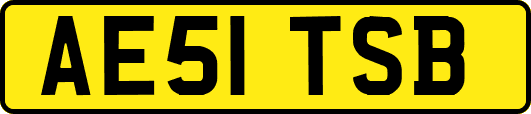 AE51 TSB